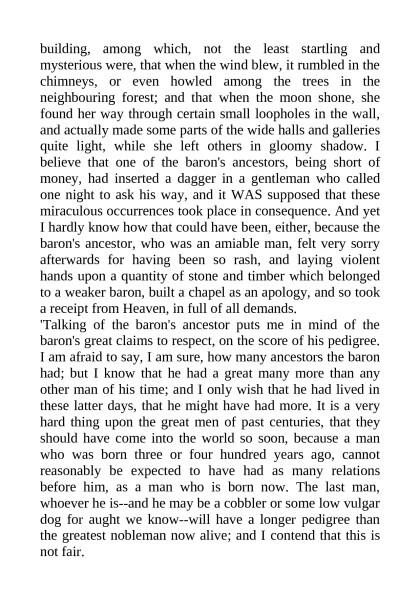 building, among which, not the least startling and mysterious were, that when the wind blew, it rumbled in the chimneys, or even howled among the trees in the neighbouring forest; and that when the moon shone, she found her way through certain small loopholes in the wall, and actually made some parts of the wide halls and galleries quite light, while she left others in gloomy shadow. I believe that one of the baron's ancestors, being short of money, had inserted a dagger in a gentleman who called one night to ask his way, and it WAS supposed that these miraculous occurrences took place in consequence. And yet I hardly know how that could have been, either, because the baron's ancestor, who was an amiable man, felt very sorry afterwards for having been so rash, and laying violent hands upon a quantity of stone and timber which belonged to a weaker baron, built a chapel as an apology, and so took a receipt from Heaven, in full of all demands.
'Talking of the baron's ancestor puts me in mind of the baron's great claims to respect, on the score of his pedigree. I am afraid to say, I am sure, how many ancestors the baron had; but I know that he had a great many more than any other man of his time; and I only wish that he had lived in these latter days, that he might have had more. It is a very hard thing upon the great men of past centuries, that they should have come into the world so soon, because a man who was born three or four hundred years ago, cannot reasonably be expected to have had as many relations before him, as a man who is born now. The last man, whoever he is--and he may be a cobbler or some low vulgar dog for aught we know--will have a longer pedigree than the greatest nobleman now alive; and I contend that this is not fair.